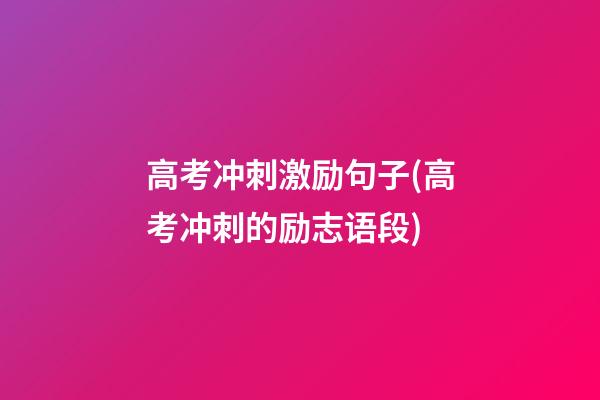 高考冲刺激励句子(高考冲刺的励志语段)